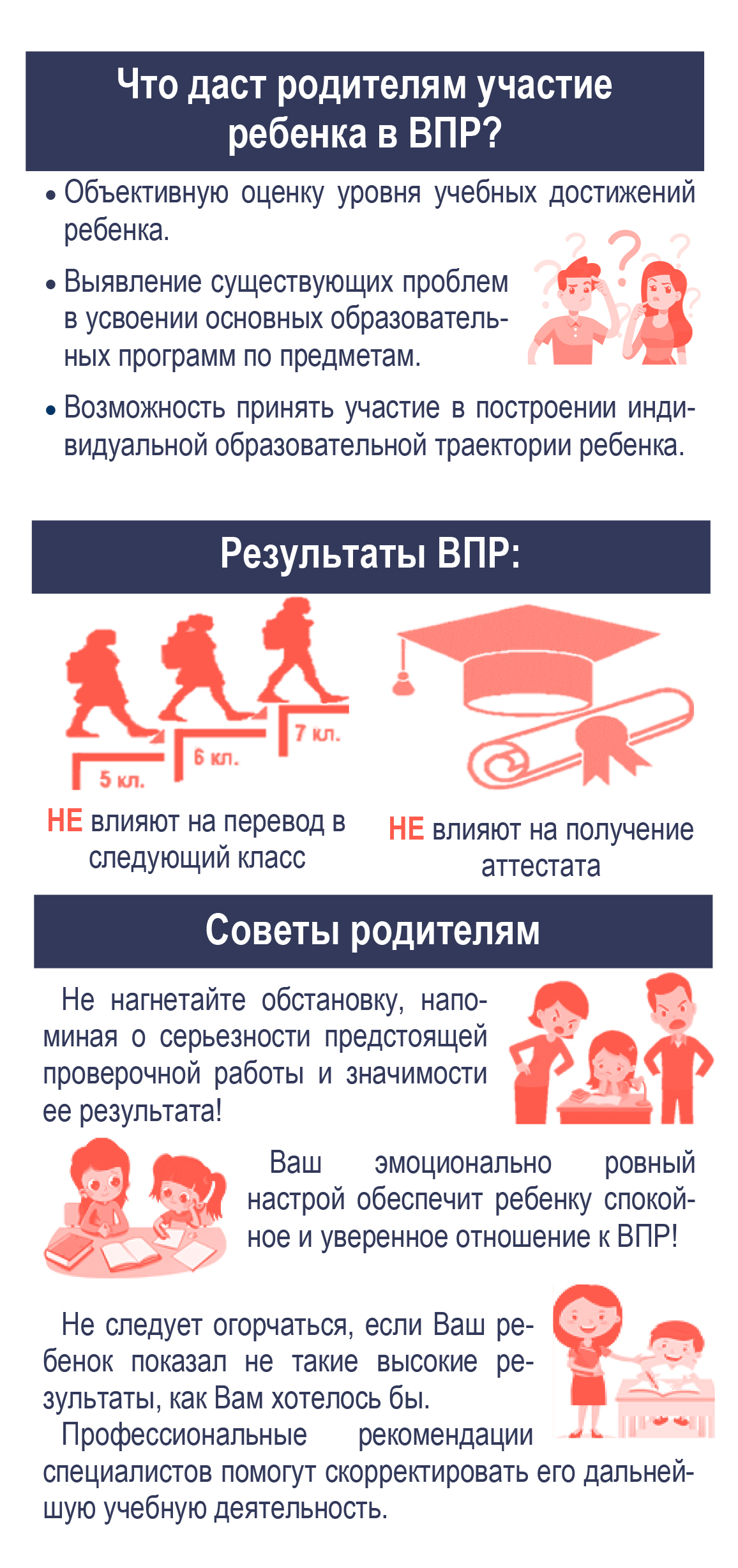 Что даст родителям участие ребенка в ВПР?

• Объективную оценку уровня учебных достижений ребенка.

• Выявление существующих проблем в усвоении основных образовательных программ по предметам.

• Возможность принять участие в построении индивидуальной образовательной траектории ребенка.

Результаты ВПР:

5 кл.
6 кл.
7 кл.

НЕ влияют на перевод в следующий класс

НЕ влияют на получение аттестата

Советы родителям

Не нагнетайте обстановку, напоминая о серьезности предстоящей проверочной работы и значимости ее результата!

Ваш эмоционально ровный настрой обеспечит ребенку спокойное и уверенное отношение к ВПР!

Не следует огорчаться, если Ваш ребенок показал не такие высокие результаты, как Вам хотелось бы.
Профессиональные рекомендации специалистов помогут скорректировать его дальнейшую учебную деятельность.